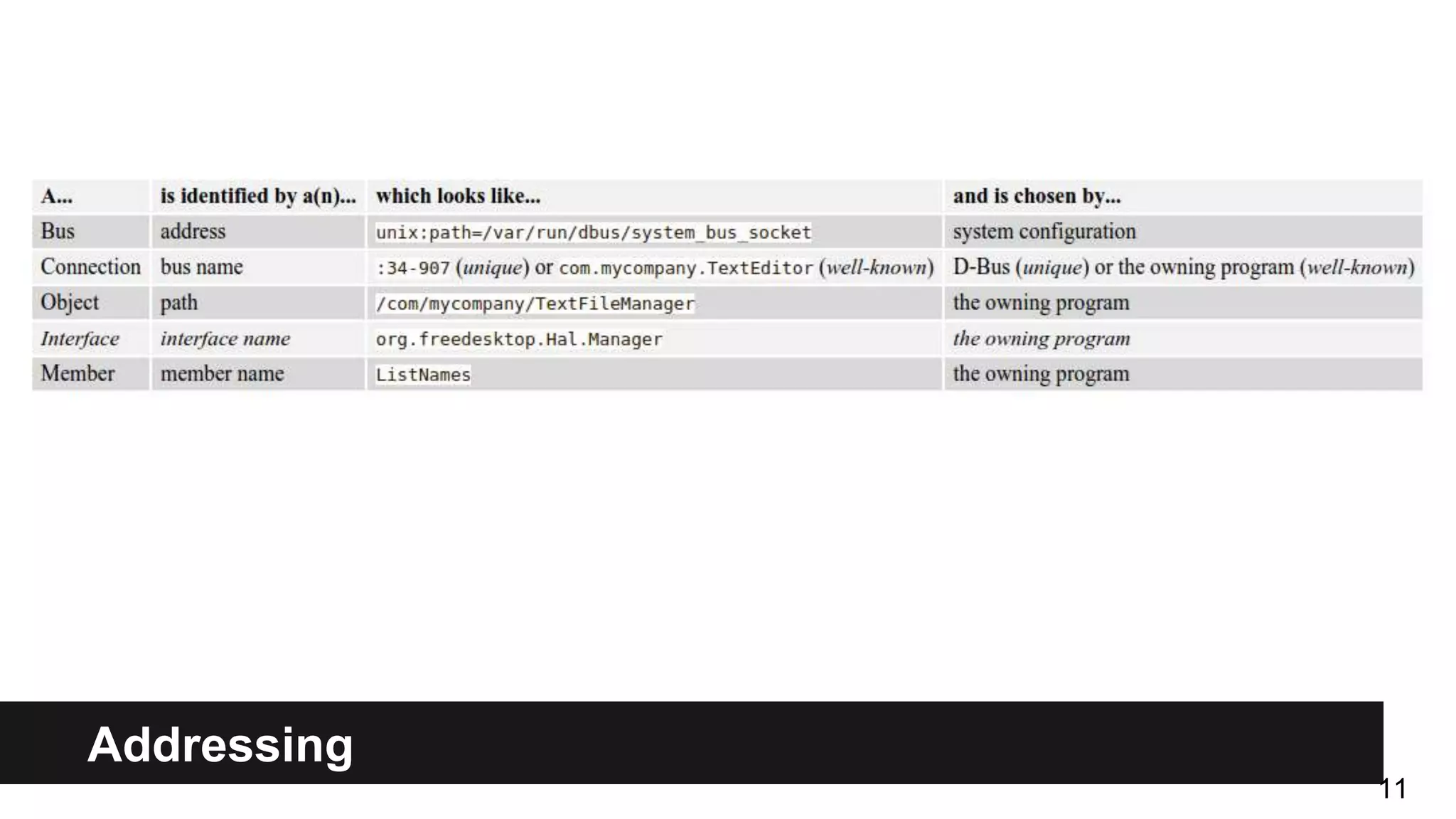 | A... | is identified by a(n)... | which looks like... | and is chosen by... |
|---|---|---|---|
| Bus | address | unix:path=/var/run/dbus/system_bus_socket | system configuration |
| Connection | bus name | :34-907 (unique) or com.mycompany.TextEditor (well-known) | D-Bus (unique) or the owning program (well-known) |
| Object | path | /com/mycompany/TextFileManager | the owning program |
| Interface | interface name | org.freedesktop.Hal.Manager | the owning program |
| Member | member name | ListNames | the owning program |

Addressing

11